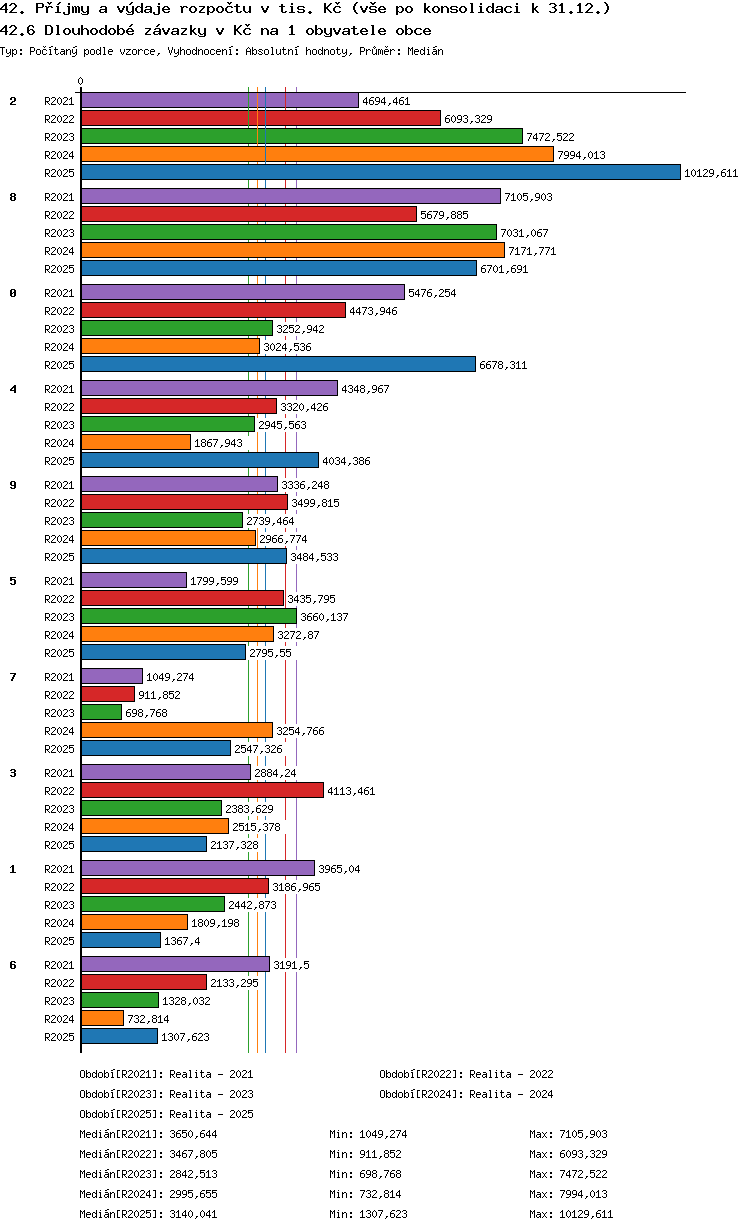 42. Příjmy a výdaje rozpočtu v tis. Kč (vše po konsolidaci k 31.12.)
42.6 Dlouhodobé závazky v Kč na 1 obyvatele obce
Typ: Počítaný podle vzorce, Vyhodnocení: Absolutní hodnoty, Průměr: Medián

0

2
R2021 4694,461
R2022 6093,329
R2023 7472,522
R2024 7994,013
R2025 10129,611

8
R2021 7105,903
R2022 5679,885
R2023 7031,067
R2024 7171,771
R2025 6701,691

0
R2021 5476,254
R2022 4473,946
R2023 3252,942
R2024 3024,536
R2025 6678,311

4
R2021 4348,967
R2022 3320,426
R2023 2945,563
R2024 1867,943
R2025 4034,386

9
R2021 3336,248
R2022 3499,815
R2023 2739,464
R2024 2966,774
R2025 3484,533

5
R2021 1799,599
R2022 3435,795
R2023 3660,137
R2024 3272,87
R2025 2795,55

7
R2021 1049,274
R2022 911,852
R2023 698,768
R2024 3254,766
R2025 2547,326

3
R2021 2884,24
R2022 4113,461
R2023 2383,629
R2024 2515,378
R2025 2137,328

1
R2021 3965,04
R2022 3186,965
R2023 2442,873
R2024 1809,198
R2025 1367,4

6
R2021 3191,5
R2022 2133,295
R2023 1328,032
R2024 732,814
R2025 1307,623

Období[R2021]: Realita - 2021
Období[R2022]: Realita - 2022
Období[R2023]: Realita - 2023
Období[R2024]: Realita - 2024
Období[R2025]: Realita - 2025

Medián[R2021]: 3650,644 Min: 1049,274 Max: 7105,903
Medián[R2022]: 3467,805 Min: 911,852 Max: 6093,329
Medián[R2023]: 2842,513 Min: 698,768 Max: 7472,522
Medián[R2024]: 2995,655 Min: 732,814 Max: 7994,013
Medián[R2025]: 3140,041 Min: 1307,623 Max: 10129,611